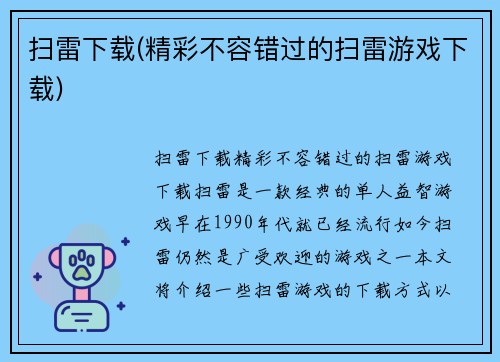 扫雷下载(精彩不容错过的扫雷游戏下载)

扫雷下载精彩不容错过的扫雷游戏下载扫雷是一款经典的单人益智游戏早在1990年代就已经流行如今扫雷仍然是广受欢迎的游戏之一本文将介绍一些扫雷游戏的下载方式以